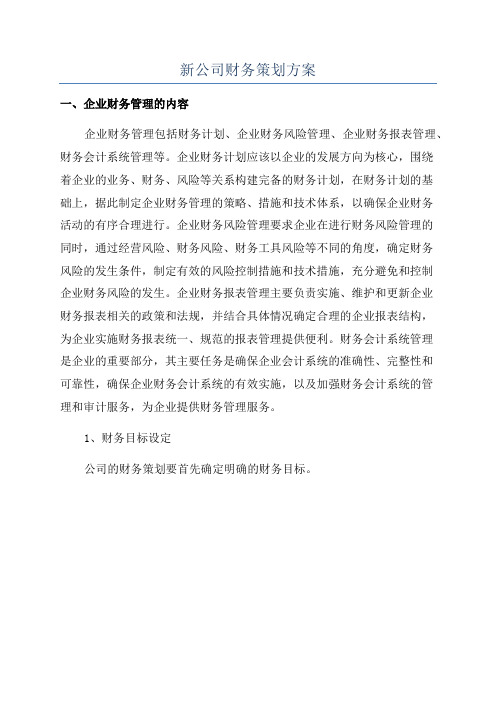 新公司财务策划方案

一、企业财务管理的内容

企业财务管理包括财务计划、企业财务风险管理、企业财务报表管理、财务会计系统管理等。企业财务计划应该以企业的发展方向为核心，围绕着企业的业务、财务、风险等关系构建完备的财务计划，在财务计划的基础上，据此制定企业财务管理的策略、措施和技术体系，以确保企业财务活动的有序合理进行。企业财务风险管理要求企业在进行财务风险管理的同时，通过经营风险、财务风险、财务工具风险等不同的角度，确定财务风险的发生条件，制定有效的风险控制措施和技术措施，充分避免和控制企业财务风险的发生。企业财务报表管理主要负责实施、维护和更新企业财务报表相关的政策和法规，并结合具体情况确定合理的企业报表结构，为企业实施财务报表统一、规范的报表管理提供便利。财务会计系统管理是企业的重要部分，其主要任务是确保企业会计系统的准确性、完整性和可靠性，确保企业财务会计系统的有效实施，以及加强财务会计系统的管理和审计服务，为企业提供财务管理服务。

1、财务目标设定

公司的财务策划要首先确定明确的财务目标。